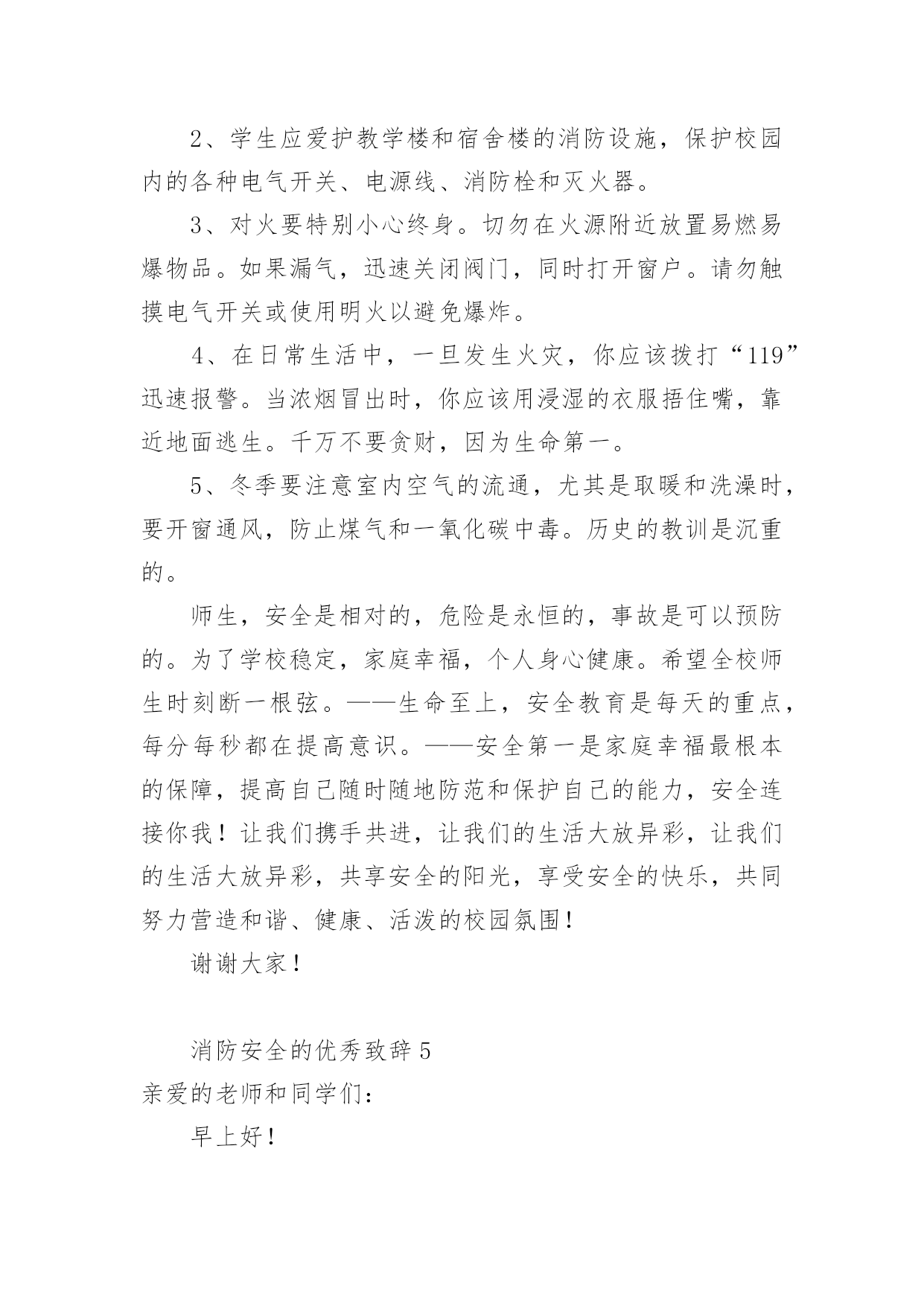 2、学生应爱护教学楼和宿舍楼的消防设施，保护校园内的各种电气开关、电源线、消防栓和灭火器。

3、对火要特别小心终身。切勿在火源附近放置易燃易爆物品。如果漏气，迅速关闭阀门，同时打开窗户。请勿触摸电气开关或使用明火以避免爆炸。

4、在日常生活中，一旦发生火灾，你应该拨打“119”迅速报警。当浓烟冒出时，你应该用浸湿的衣服捂住嘴，靠近地面逃生。千万不要贪财，因为生命第一。

5、冬季要注意室内空气的流通，尤其是取暖和洗澡时，要开窗通风，防止煤气和一氧化碳中毒。历史的教训是沉重的。

师生，安全是相对的，危险是永恒的，事故是可以预防的。为了学校稳定，家庭幸福，个人身心健康。希望全校师生时刻断一根弦。——生命至上，安全教育是每天的重点，每分每秒都在提高意识。——安全第一是家庭幸福最根本的保障，提高自己随时随地防范和保护自己的能力，安全连接你我！让我们携手共进，让我们的生活大放异彩，让我们的生活大放异彩，共享安全的阳光，享受安全的快乐，共同努力营造和谐、健康、活泼的校园氛围！

谢谢大家！

消防安全的优秀致辞 5

亲爱的老师和同学们：

早上好！